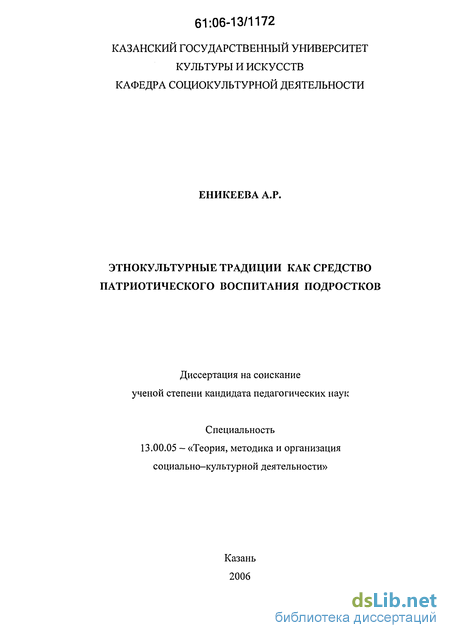 61:06-13/1172

КАЗАНСКИЙ ГОСУДАРСТВЕННЫЙ УНИВЕРСИТЕТ
КУЛЬТУРЫ И ИСКУССТВ
КАФЕДРА СОЦИОКУЛЬТУРНОЙ ДЕЯТЕЛЬНОСТИ

ЕНИКЕЕВА А.Р.

ЭТНОКУЛЬТУРНЫЕ ТРАДИЦИИ КАК СРЕДСТВО
ПАТРИОТИЧЕСКОГО ВОСПИТАНИЯ ПОДРОСТКОВ

Диссертация на соискание
ученой степени кандидата педагогических наук

Специальность
13.00.05 – «Теория, методика и организация
социально–культурной деятельности»

Казань
2006

dsLib.net
библиотека диссертаций